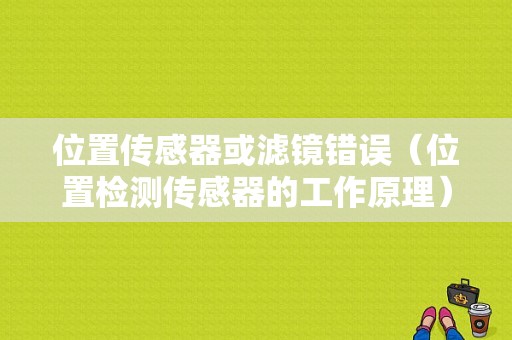 位置传感器或滤镜错误（位置检测传感器的工作原理）